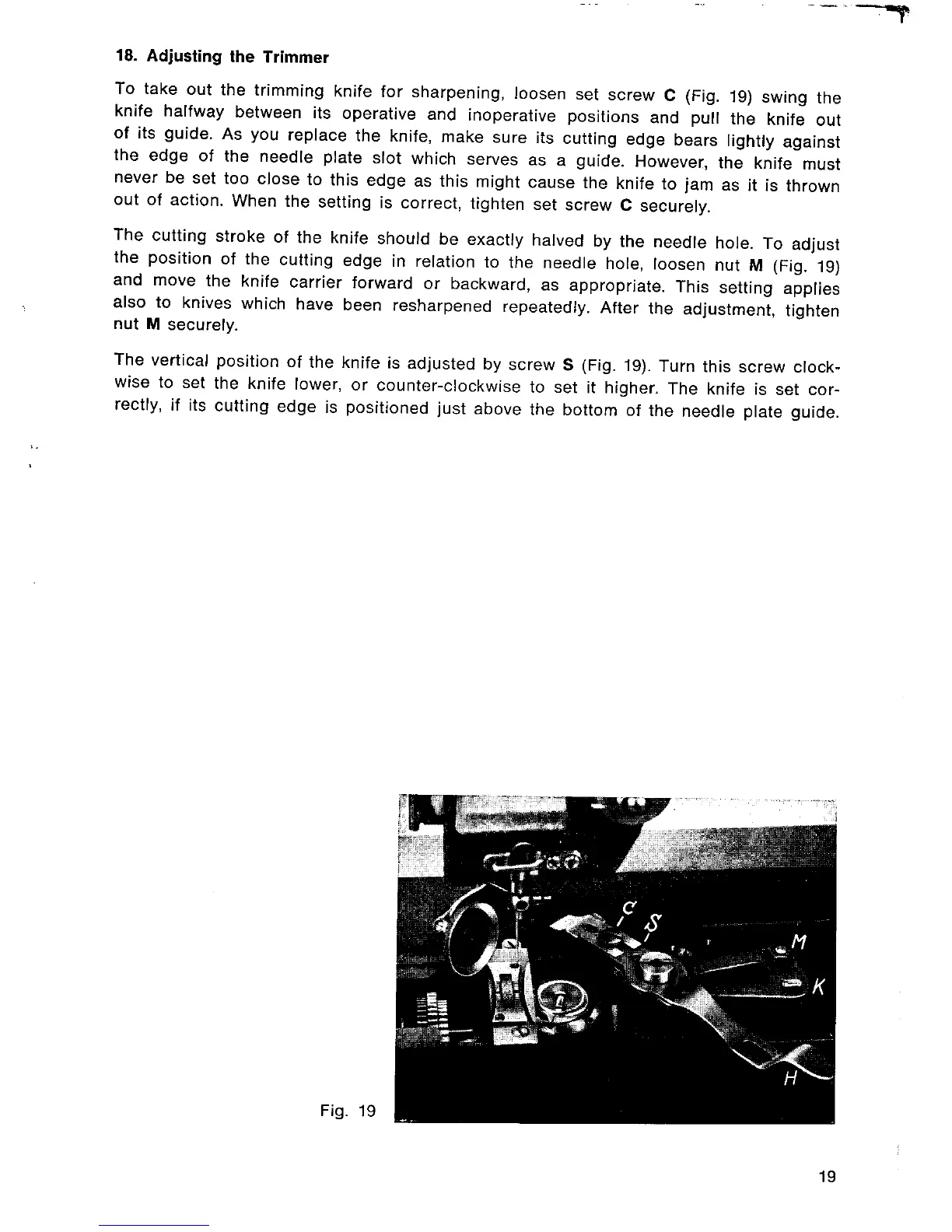 18. Adjusting the Trimmer

To take out the trimming knife for sharpening, loosen set screw C (Fig. 19) swing the knife halfway between its operative and inoperative positions and pull the knife out of its guide. As you replace the knife, make sure its cutting edge bears lightly against the edge of the needle plate slot which serves as a guide. However, the knife must never be set too close to this edge as this might cause the knife to jam as it is thrown out of action. When the setting is correct, tighten set screw C securely.

The cutting stroke of the knife should be exactly halved by the needle hole. To adjust the position of the cutting edge in relation to the needle hole, loosen nut M (Fig. 19) and move the knife carrier forward or backward, as appropriate. This setting applies also to knives which have been resharpened repeatedly. After the adjustment, tighten nut M securely.

The vertical position of the knife is adjusted by screw S (Fig. 19). Turn this screw clockwise to set the knife lower, or counter-clockwise to set it higher. The knife is set correctly, if its cutting edge is positioned just above the bottom of the needle plate guide.

C
S
M
K
H

Fig. 19

19